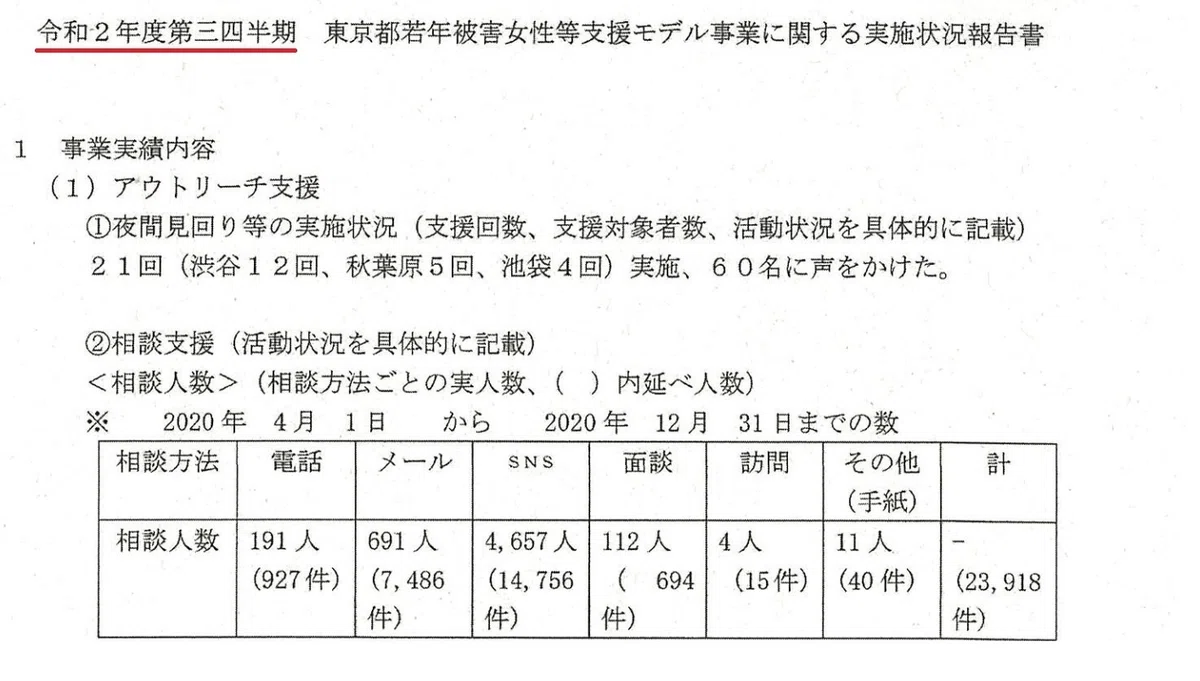 令和２年度第三四半期　東京都若年被害女性等支援モデル事業に関する実施状況報告書

１　事業実績内容
（１）アウトリーチ支援
①夜間見回り等の実施状況（支援回数、支援対象者数、活動状況を具体的に記載）
２１回（渋谷１２回、秋葉原５回、池袋４回）実施、６０名に声をかけた。

②相談支援（活動状況を具体的に記載）
＜相談人数＞（相談方法ごとの実人数、（　）内延べ人数）
※　2020年　4月　1日　から　2020年　12月　31日までの数

| 相談方法 | 電話 | メール | SNS | 面談 | 訪問 | その他（手紙） | 計 |
|---|---|---|---|---|---|---|---|
| 相談人数 | 191人（927件） | 691人（7,486件） | 4,657人（14,756件） | 112人（　694件） | 4人（15件） | 11人（40件） | －（23,918件） |